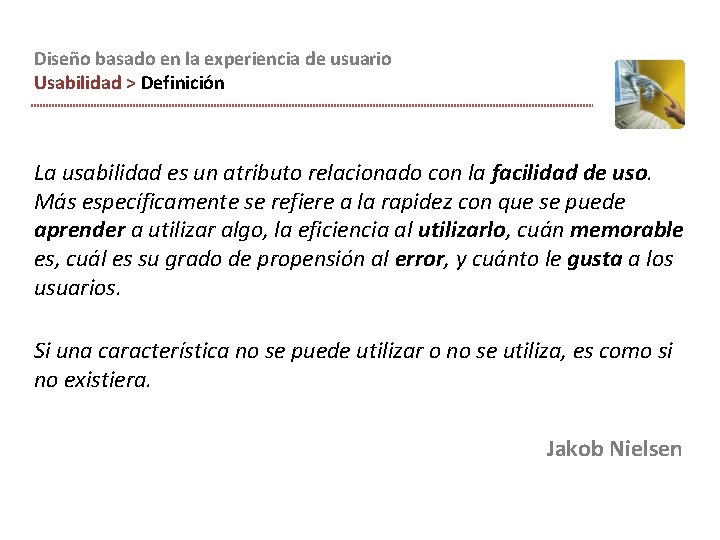 Diseño basado en la experiencia de usuario
Usabilidad > Definición

La usabilidad es un atributo relacionado con la facilidad de uso. Más específicamente se refiere a la rapidez con que se puede aprender a utilizar algo, la eficiencia al utilizarlo, cuán memorable es, cuál es su grado de propensión al error, y cuánto le gusta a los usuarios.

Si una característica no se puede utilizar o no se utiliza, es como si no existiera.

Jakob Nielsen